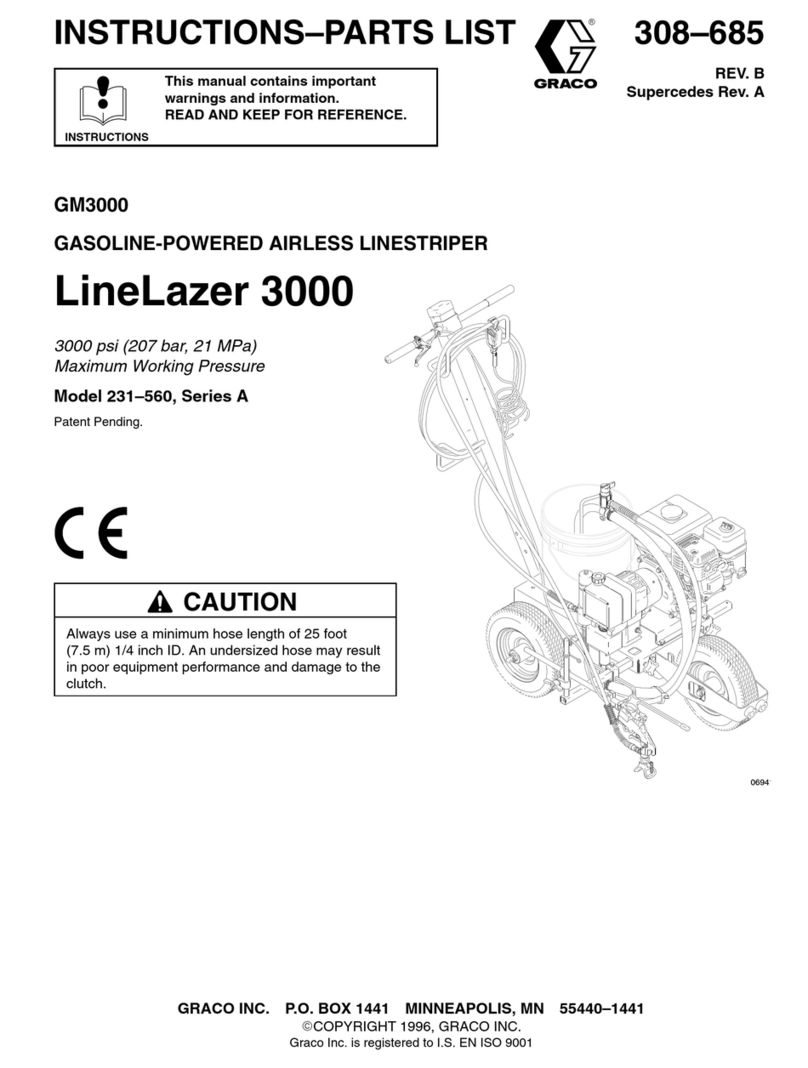 INSTRUCTIONS–PARTS LIST

GRACO

308–685

REV. B
Supercedes Rev. A

INSTRUCTIONS

This manual contains important warnings and information.
READ AND KEEP FOR REFERENCE.

GM3000

GASOLINE-POWERED AIRLESS LINESTRIPER

LineLazer 3000

3000 psi (207 bar, 21 MPa)
Maximum Working Pressure

Model 231–560, Series A

Patent Pending.

CE

CAUTION

Always use a minimum hose length of 25 foot (7.5 m) 1/4 inch ID. An undersized hose may result in poor equipment performance and damage to the clutch.

0694

GRACO INC. P.O. BOX 1441 MINNEAPOLIS, MN 55440–1441
©COPYRIGHT 1996, GRACO INC.
Graco Inc. is registered to I.S. EN ISO 9001